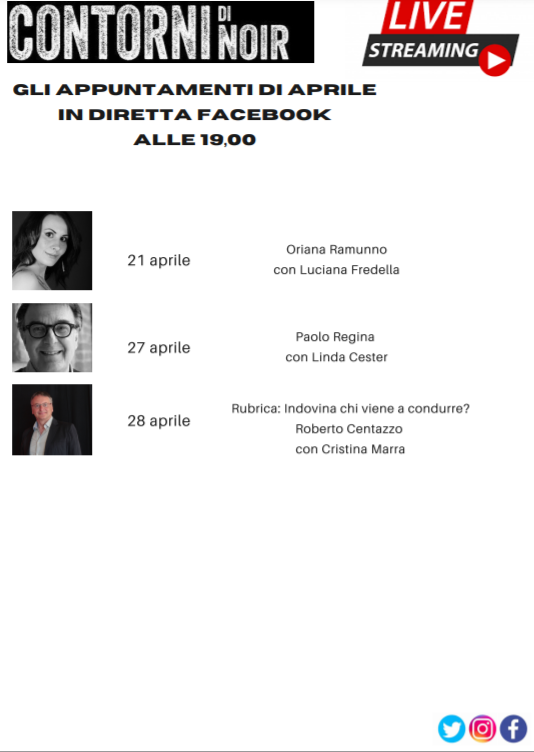 CONTORNI DI NOIR

LIVE STREAMING

GLI APPUNTAMENTI DI APRILE
IN DIRETTA FACEBOOK
ALLE 19,00

21 aprile

Oriana Ramunno
con Luciana Fredella

27 aprile

Paolo Regina
con Linda Cester

28 aprile

Rubrica: Indovina chi viene a condurre?
Roberto Centazzo
con Cristina Marra